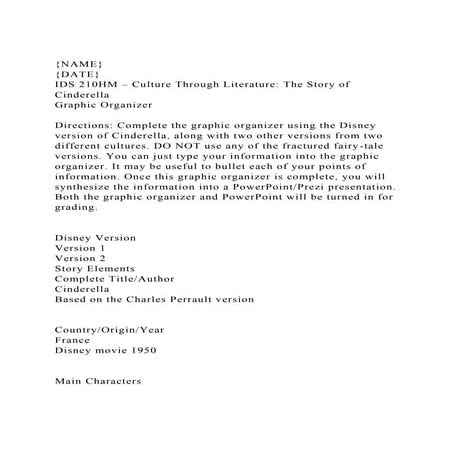 {NAME}
{DATE}
IDS 210HM – Culture Through Literature: The Story of Cinderella
Graphic Organizer

Directions: Complete the graphic organizer using the Disney version of Cinderella, along with two other versions from two different cultures. DO NOT use any of the fractured fairy-tale versions. You can just type your information into the graphic organizer. It may be useful to bullet each of your points of information. Once this graphic organizer is complete, you will synthesize the information into a PowerPoint/Prezi presentation. Both the graphic organizer and PowerPoint will be turned in for grading.

Disney Version
Version 1
Version 2
Story Elements
Complete Title/Author
Cinderella
Based on the Charles Perrault version

Country/Origin/Year
France
Disney movie 1950

Main Characters